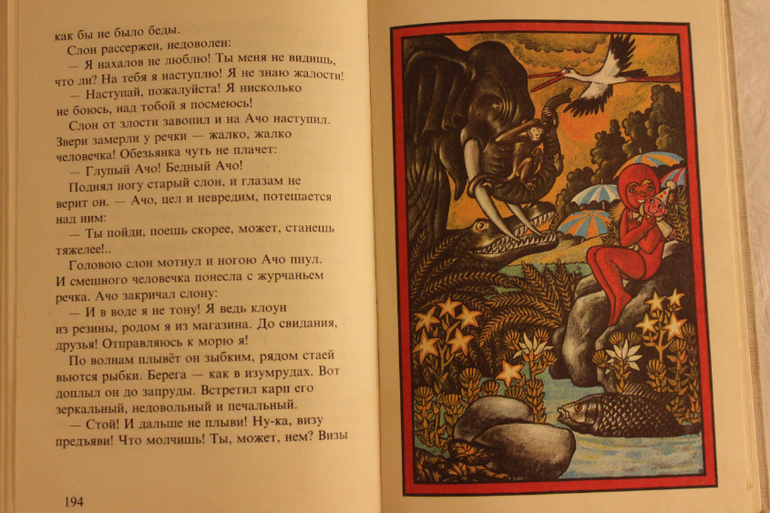 как бы не было беды.

Слон рассержен, недоволен:

— Я нахалов не люблю! Ты меня не видишь, что ли? На тебя я наступлю! Я не знаю жалости!

— Наступай, пожалуйста! Я нисколько не боюсь, над тобой я посмеюсь!

Слон от злости завопил и на Ачо наступил. Звери замерли у речки — жалко, жалко человечка! Обезьянка чуть не плачет:

— Глупый Ачо! Бедный Ачо!

Поднял ногу старый слон, и глазам не верит он. — Ачо, цел и невредим, потешается над ним:

— Ты пойди, поешь скорее, может, станешь тяжелее!..

Головою слон мотнул и ногою Ачо пнул. И смешного человечка понесла с журчаньем речка. Ачо закричал слону:

— И в воде я не тону! Я ведь клоун из резины, родом я из магазина. До свидания, друзья! Отправляюсь к морю я!

По волнам плывёт он зыбким, рядом стаей вьются рыбки. Берега — как в изумрудах. Вот доплыл он до запруды. Встретил карп его зеркальный, недовольный и печальный.

— Стой! И дальше не плыви! Ну-ка, визу предъяви! Что молчишь! Ты, может, нем? Визы

194